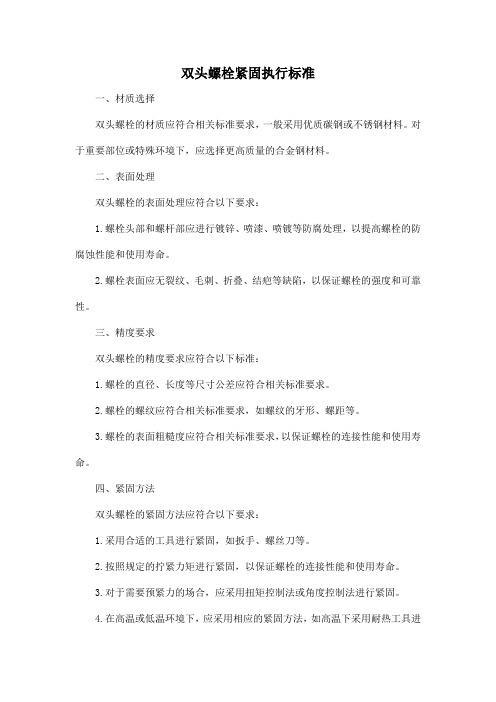 双头螺栓紧固执行标准

一、材质选择

双头螺栓的材质应符合相关标准要求，一般采用优质碳钢或不锈钢材料。对于重要部位或特殊环境下，应选择更高质量的合金钢材料。

二、表面处理

双头螺栓的表面处理应符合以下要求：

1. 螺栓头部和螺杆部应进行镀锌、喷漆、喷镀等防腐处理，以提高螺栓的防腐蚀性能和使用寿命。

2. 螺栓表面应无裂纹、毛刺、折叠、结疤等缺陷，以保证螺栓的强度和可靠性。

三、精度要求

双头螺栓的精度要求应符合以下标准：

1. 螺栓的直径、长度等尺寸公差应符合相关标准要求。

2. 螺栓的螺纹应符合相关标准要求，如螺纹的牙形、螺距等。

3. 螺栓的表面粗糙度应符合相关标准要求，以保证螺栓的连接性能和使用寿命。

四、紧固方法

双头螺栓的紧固方法应符合以下要求：

1. 采用合适的工具进行紧固，如扳手、螺丝刀等。

2. 按照规定的拧紧力矩进行紧固，以保证螺栓的连接性能和使用寿命。

3. 对于需要预紧力的场合，应采用扭矩控制法或角度控制法进行紧固。

4. 在高温或低温环境下，应采用相应的紧固方法，如高温下采用耐热工具进